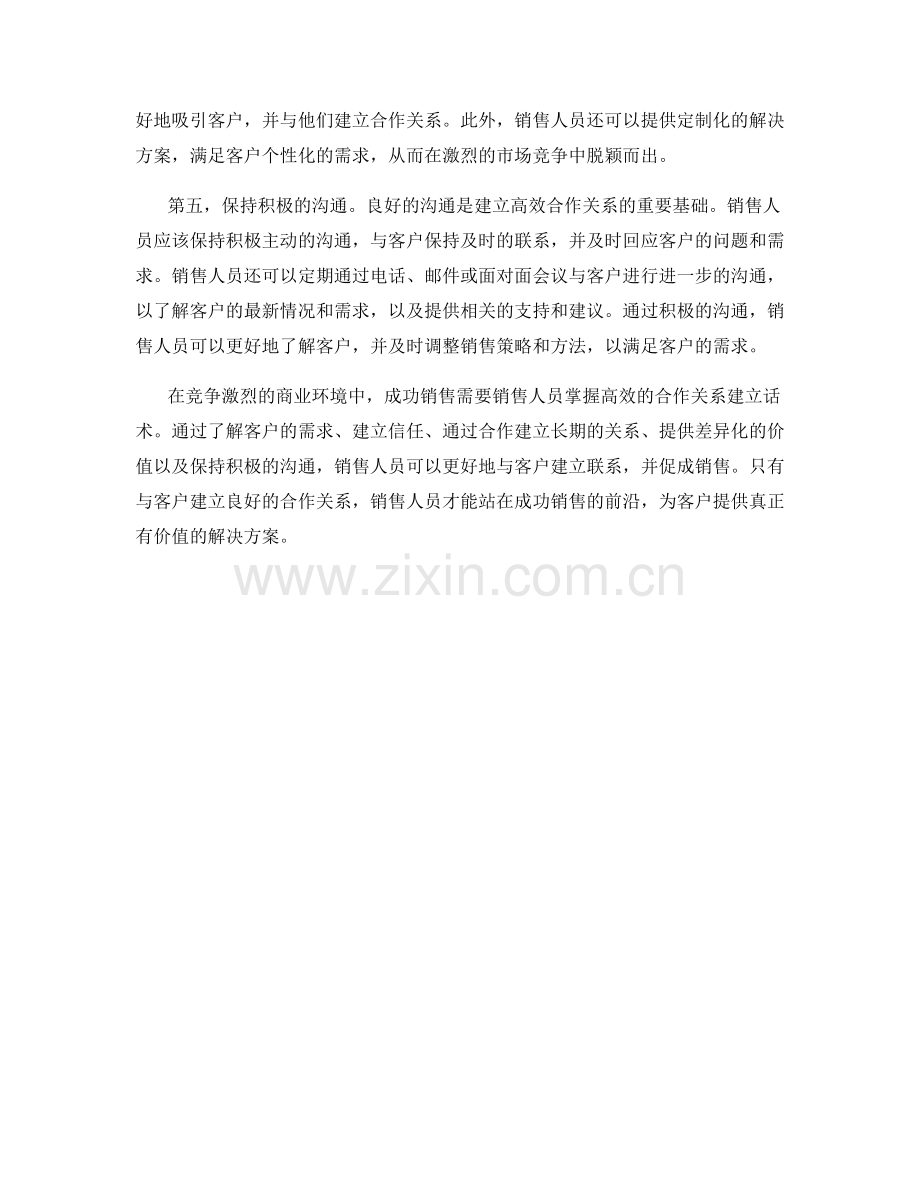 好地吸引客户，并与他们建立合作关系。此外，销售人员还可以提供定制化的解决方案，满足客户个性化的需求，从而在激烈的市场竞争中脱颖而出。

第五，保持积极的沟通。良好的沟通是建立高效合作关系的重要基础。销售人员应该保持积极主动的沟通，与客户保持及时的联系，并及时回应客户的问题和需求。销售人员还可以定期通过电话、邮件或面对面会议与客户进行进一步的沟通，以了解客户的最新情况和需求，以及提供相关的支持和建议。通过积极的沟通，销售人员可以更好地了解客户，并及时调整销售策略和方法，以满足客户的需求。

在竞争激烈的商业环境中，成功销售需要销售人员掌握高效的合作关系建立话术。通过了解客户的需求、建立信任、通过合作建立长期的关系、提供差异化的价值以及保持积极的沟通，销售人员可以更好地与客户建立联系，并促成销售。只有与客户建立良好的合作关系，销售人员才能站在成功销售的前沿，为客户提供真正有价值的解决方案。

www.zixin.com.cn